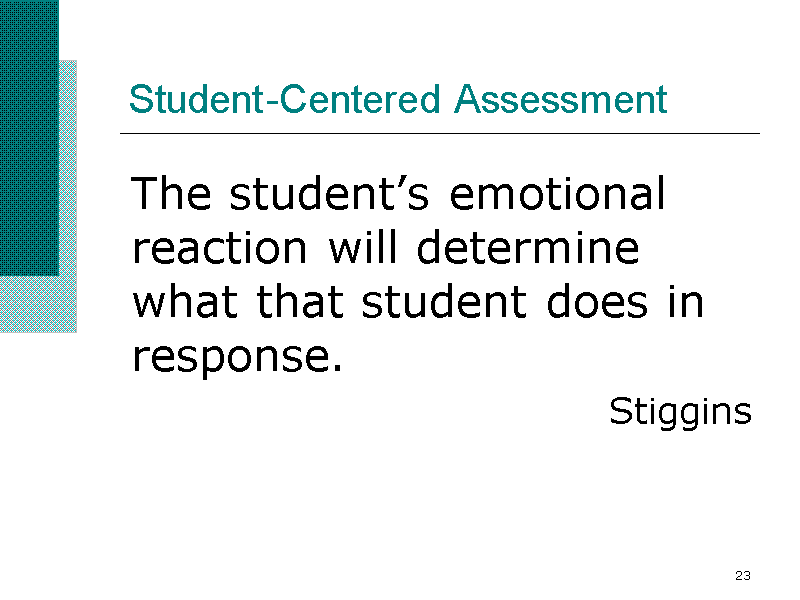 Student-Centered Assessment

The student's emotional reaction will determine what that student does in response.

Stiggins

23